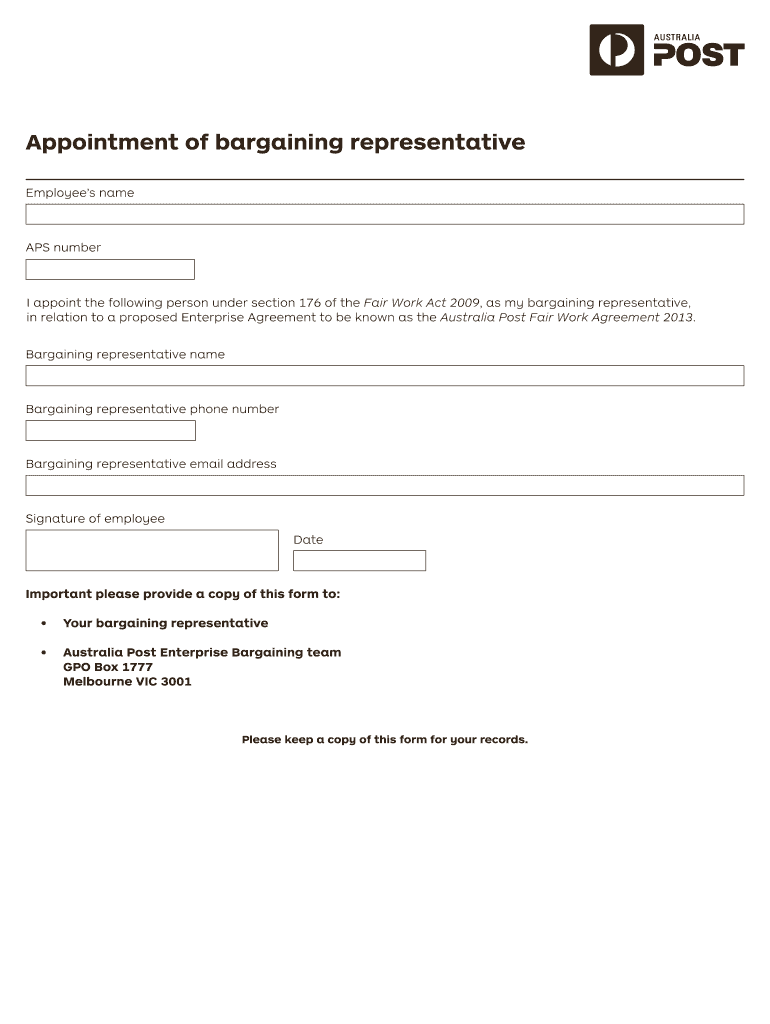 AUSTRALIA POST

Appointment of bargaining representative

Employee's name

APS number

I appoint the following person under section 176 of the Fair Work Act 2009, as my bargaining representative, in relation to a proposed Enterprise Agreement to be known as the Australia Post Fair Work Agreement 2013.

Bargaining representative name

Bargaining representative phone number

Bargaining representative email address

Signature of employee

Date

Important please provide a copy of this form to:

• Your bargaining representative

• Australia Post Enterprise Bargaining team
GPO Box 1777
Melbourne VIC 3001

Please keep a copy of this form for your records.